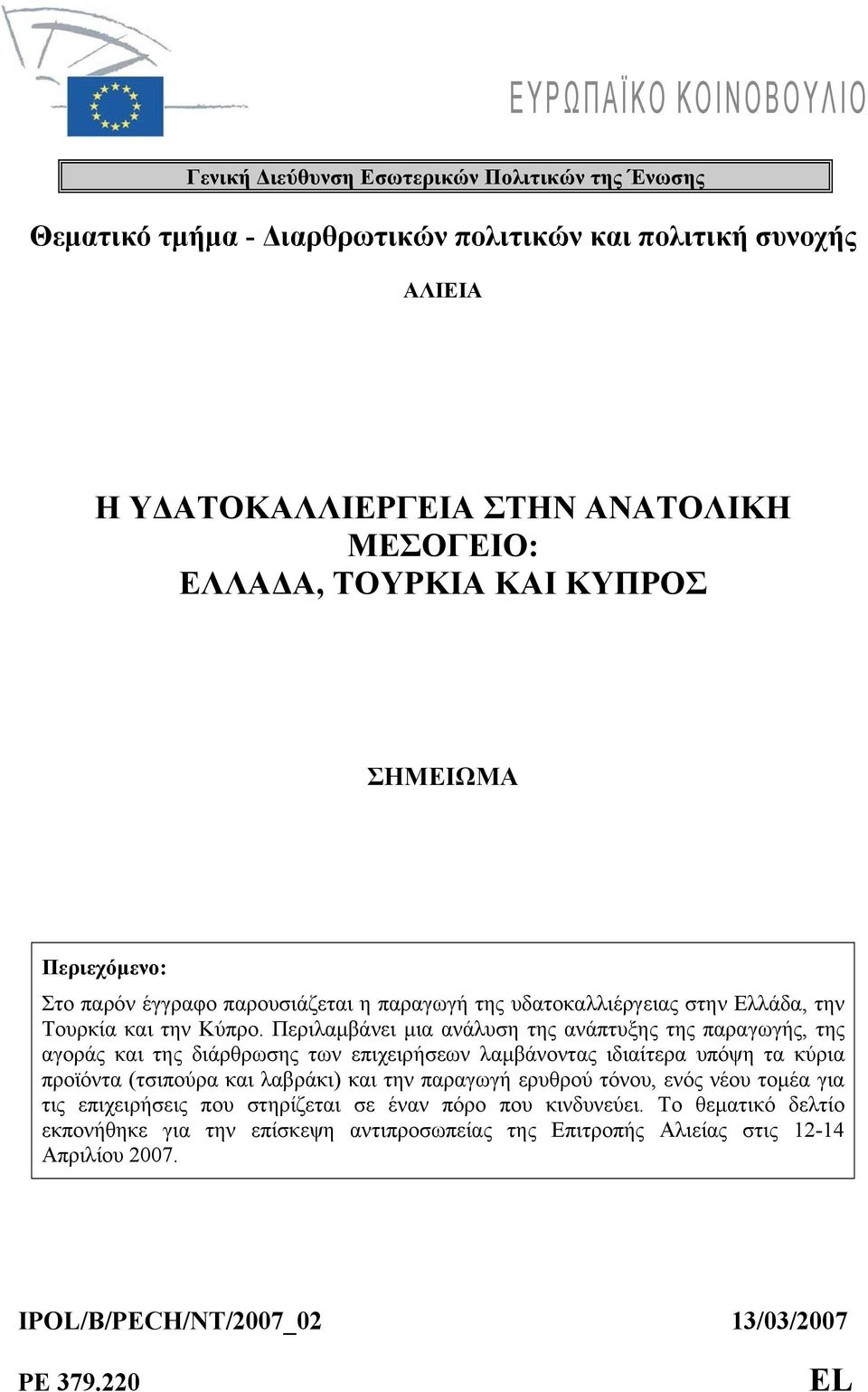 ΕΥΡΩΠΑΪΚΟ ΚΟΙΝΟΒΟΥΛΙΟ

Γενική Διεύθυνση Εσωτερικών Πολιτικών της Ένωσης

Θεματικό τμήμα - Διαρθρωτικών πολιτικών και πολιτική συνοχής

ΑΛΙΕΙΑ

Η ΥΔΑΤΟΚΑΛΛΙΕΡΓΕΙΑ ΣΤΗΝ ΑΝΑΤΟΛΙΚΗ ΜΕΣΟΓΕΙΟ: ΕΛΛΑΔΑ, ΤΟΥΡΚΙΑ ΚΑΙ ΚΥΠΡΟΣ

ΣΗΜΕΙΩΜΑ

Περιεχόμενο:

Στο παρόν έγγραφο παρουσιάζεται η παραγωγή της υδατοκαλλιέργειας στην Ελλάδα, την Τουρκία και την Κύπρο. Περιλαμβάνει μια ανάλυση της ανάπτυξης της παραγωγής, της αγοράς και της διάρθρωσης των επιχειρήσεων λαμβάνοντας ιδιαίτερα υπόψη τα κύρια προϊόντα (τσιπούρα και λαβράκι) και την παραγωγή ερυθρού τόνου, ενός νέου τομέα για τις επιχειρήσεις που στηρίζεται σε έναν πόρο που κινδυνεύει. Το θεματικό δελτίο εκπονήθηκε για την επίσκεψη αντιπροσωπείας της Επιτροπής Αλιείας στις 12-14 Απριλίου 2007.

IPOL/B/PECH/NT/2007_02 13/03/2007

PE 379.220 EL